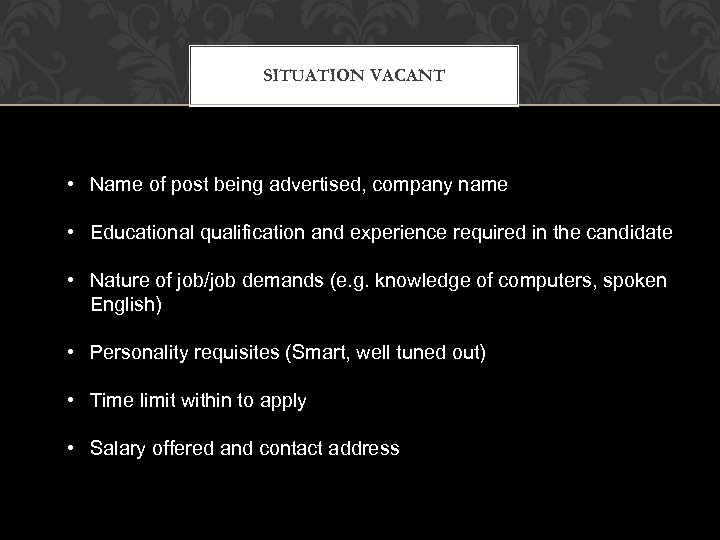 SITUATION VACANT

• Name of post being advertised, company name

• Educational qualification and experience required in the candidate

• Nature of job/job demands (e.g. knowledge of computers, spoken English)

• Personality requisites (Smart, well tuned out)

• Time limit within to apply

• Salary offered and contact address